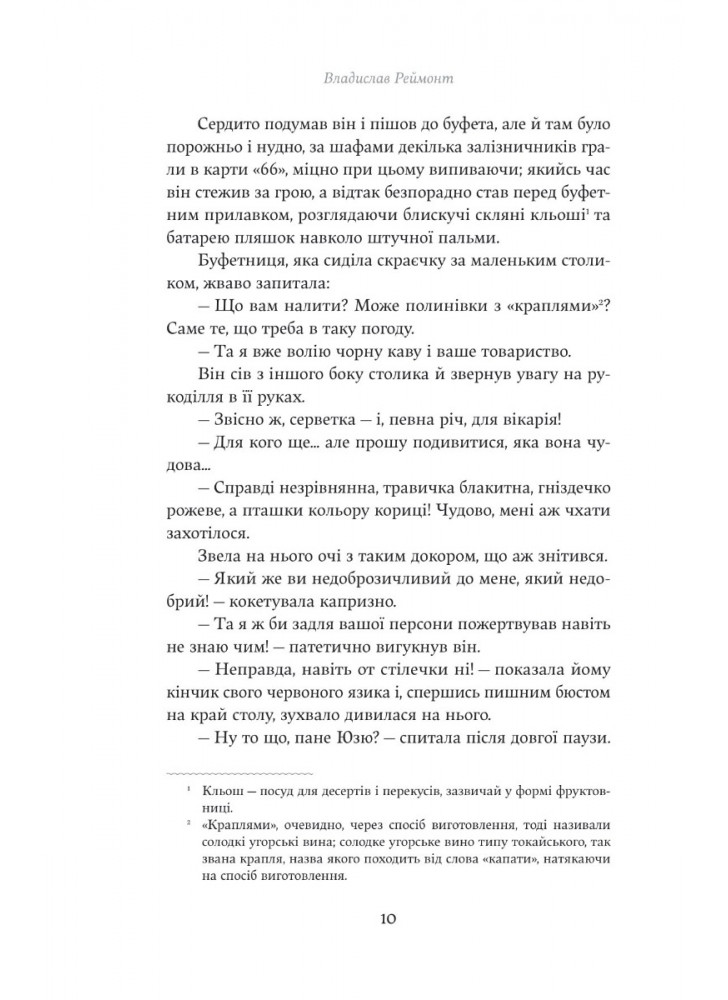 Владислав Реймонт

Сердито подумав він і пішов до буфета, але й там було порожньо і нудно, за шафами декілька залізничників грали в карти «66», міцно при цьому випиваючи; якийсь час він стежив за грою, а відтак безпорадно став перед буфетним прилавком, розглядаючи блискучі скляні кльоші$^1$ та батарею пляшок навколо штучної пальми.

Буфетниця, яка сиділа скраєчку за маленьким столиком, жваво запитала:

— Що вам налити? Може полинівки з «краплями»$^2$? Саме те, що треба в таку погоду.

— Та я вже волію чорну каву і ваше товариство.

Він сів з іншого боку столика й звернув увагу на рукоділля в її руках.

— Звісно ж, серветка — і, певна річ, для вікарія!

— Для кого ще... але прошу подивитися, яка вона чудова...

— Справді незрівнянна, травичка блакитна, гніздечко рожеве, а пташки кольору кориці! Чудово, мені аж чхати захотілося.

Звела на нього очі з таким докором, що аж знітився.

— Який же ви недоброзичливий до мене, який недобрий! — кокетувала капризно.

— Та я ж би задля вашої персони пожертвував навіть не знаю чим! — патетично вигукнув він.

— Неправда, навіть от стілечки ні! — показала йому кінчик свого червоного язика і, спершись пишним бюстом на край столу, зухвало дивилася на нього.

— Ну то що, пане Юзю? — спитала після довгої паузи.

$^1$ Кльош — посуд для десертів і перекусів, зазвичай у формі фруктовниці.

$^2$ «Краплями», очевидно, через спосіб виготовлення, тоді називали солодкі угорські вина; солодке угорське вино типу токайського, так звана крапля, назва якого походить від слова «капати», натякаючи на спосіб виготовлення.

10